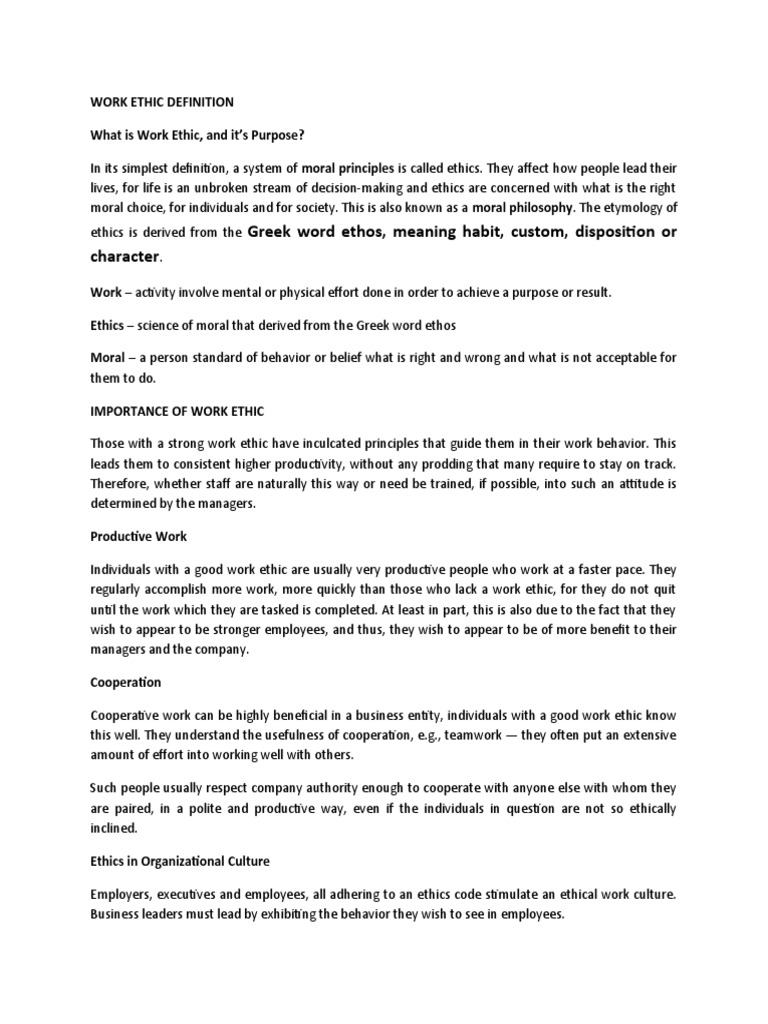 WORK ETHIC DEFINITION

What is Work Ethic, and it's Purpose?

In its simplest definition, a system of moral principles is called ethics. They affect how people lead their lives, for life is an unbroken stream of decision-making and ethics are concerned with what is the right moral choice, for individuals and for society. This is also known as a moral philosophy. The etymology of ethics is derived from the Greek word ethos, meaning habit, custom, disposition or character.

Work – activity involve mental or physical effort done in order to achieve a purpose or result.

Ethics – science of moral that derived from the Greek word ethos

Moral – a person standard of behavior or belief what is right and wrong and what is not acceptable for them to do.

IMPORTANCE OF WORK ETHIC

Those with a strong work ethic have inculcated principles that guide them in their work behavior. This leads them to consistent higher productivity, without any prodding that many require to stay on track. Therefore, whether staff are naturally this way or need be trained, if possible, into such an attitude is determined by the managers.

Productive Work

Individuals with a good work ethic are usually very productive people who work at a faster pace. They regularly accomplish more work, more quickly than those who lack a work ethic, for they do not quit until the work which they are tasked is completed. At least in part, this is also due to the fact that they wish to appear to be stronger employees, and thus, they wish to appear to be of more benefit to their managers and the company.

Cooperation

Cooperative work can be highly beneficial in a business entity, individuals with a good work ethic know this well. They understand the usefulness of cooperation, e.g., teamwork — they often put an extensive amount of effort into working well with others.

Such people usually respect company authority enough to cooperate with anyone else with whom they are paired, in a polite and productive way, even if the individuals in question are not so ethically inclined.

Ethics in Organizational Culture

Employers, executives and employees, all adhering to an ethics code stimulate an ethical work culture. Business leaders must lead by exhibiting the behavior they wish to see in employees.